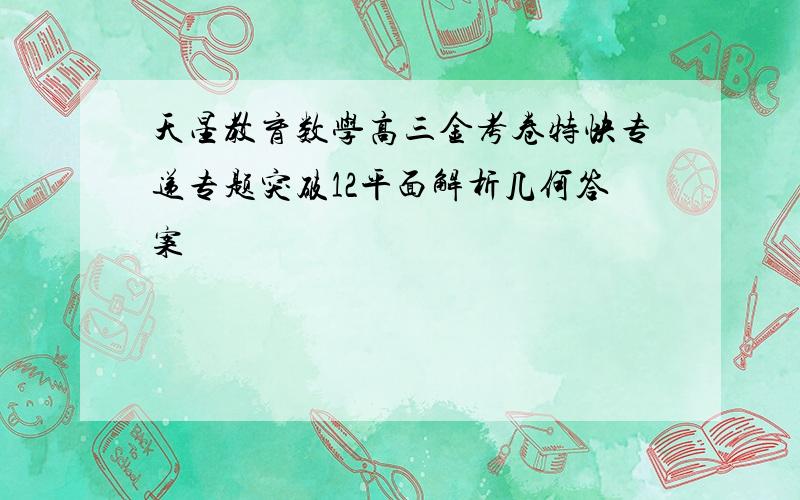 天星教育数學高三金考卷特快专递专题突破12平面解析几何答案

ABC

Back to School